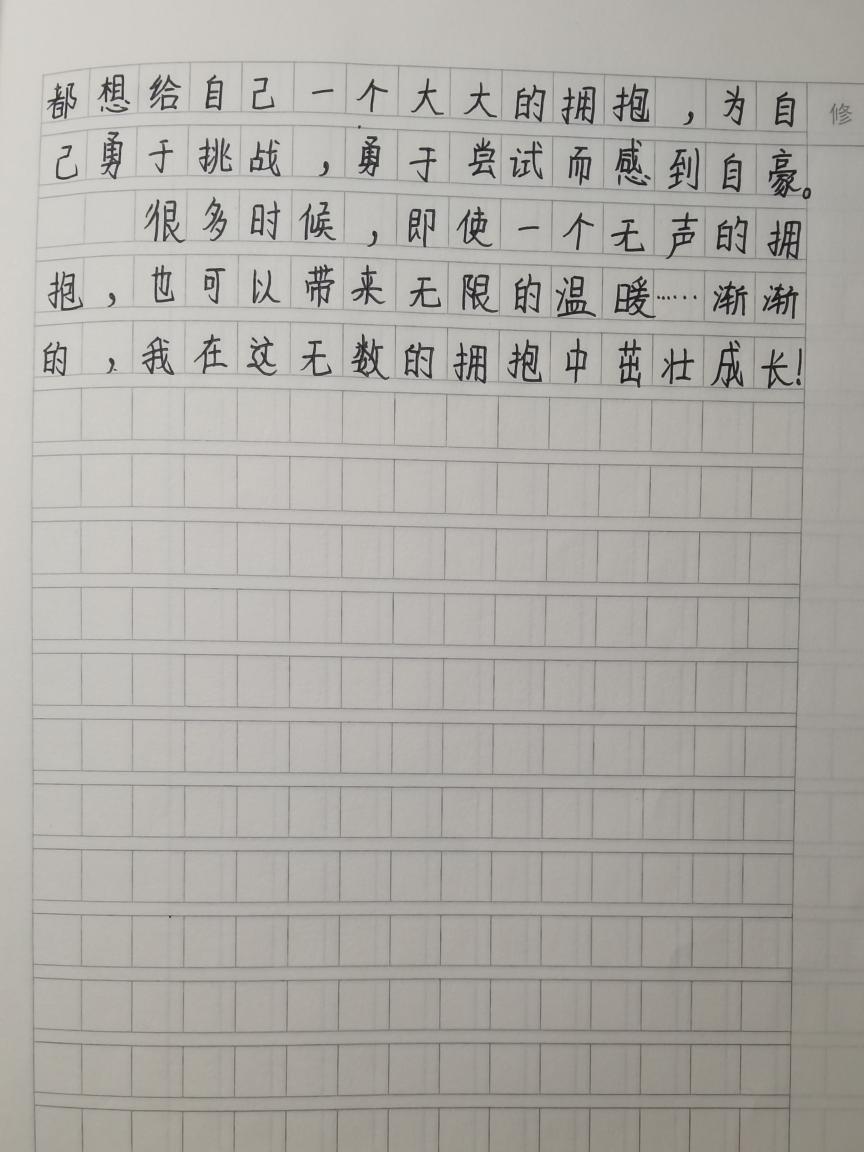 都想给自己一个大大的拥抱，为自己勇于挑战，勇于尝试而感到自豪。

很多时候，即使一个无声的拥抱，也可以带来无限的温暖……渐渐的，我在这无数的拥抱中茁壮成长！

修